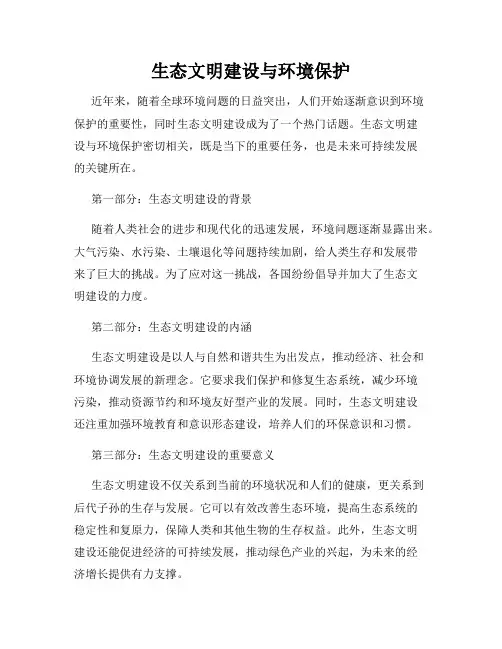 生态文明建设与环境保护

近年来，随着全球环境问题的日益突出，人们开始逐渐意识到环境保护的重要性，同时生态文明建设成为了一个热门话题。生态文明建设与环境保护密切相关，既是当下的重要任务，也是未来可持续发展的关键所在。

第一部分：生态文明建设的背景

随着人类社会的进步和现代化的迅速发展，环境问题逐渐显露出来。大气污染、水污染、土壤退化等问题持续加剧，给人类生存和发展带来了巨大的挑战。为了应对这一挑战，各国纷纷倡导并加大了生态文明建设的力度。

第二部分：生态文明建设的内涵

生态文明建设是以人与自然和谐共生为出发点，推动经济、社会和环境协调发展的新理念。它要求我们保护和修复生态系统，减少环境污染，推动资源节约和环境友好型产业的发展。同时，生态文明建设还注重加强环境教育和意识形态建设，培养人们的环保意识和习惯。

第三部分：生态文明建设的重要意义

生态文明建设不仅关系到当前的环境状况和人们的健康，更关系到后代子孙的生存与发展。它可以有效改善生态环境，提高生态系统的稳定性和复原力，保障人类和其他生物的生存权益。此外，生态文明建设还能促进经济的可持续发展，推动绿色产业的兴起，为未来的经济增长提供有力支撑。